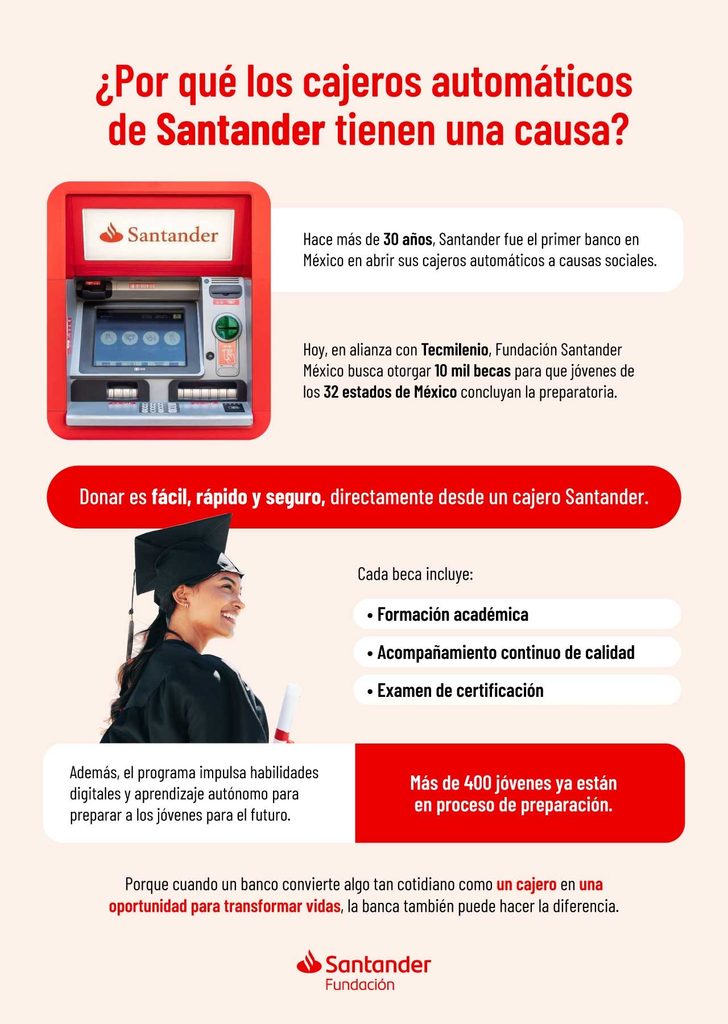 ¿Por qué los cajeros automáticos de Santander tienen una causa?

Santander

Hace más de 30 años, Santander fue el primer banco en México en abrir sus cajeros automáticos a causas sociales.

Hoy, en alianza con Tecmilenio, Fundación Santander México busca otorgar 10 mil becas para que jóvenes de los 32 estados de México concluyan la preparatoria.

Donar es fácil, rápido y seguro, directamente desde un cajero Santander.

Cada beca incluye:

• Formación académica
• Acompañamiento continuo de calidad
• Examen de certificación

Además, el programa impulsa habilidades digitales y aprendizaje autónomo para preparar a los jóvenes para el futuro.

Más de 400 jóvenes ya están en proceso de preparación.

Porque cuando un banco convierte algo tan cotidiano como un cajero en una oportunidad para transformar vidas, la banca también puede hacer la diferencia.

Santander
Fundación